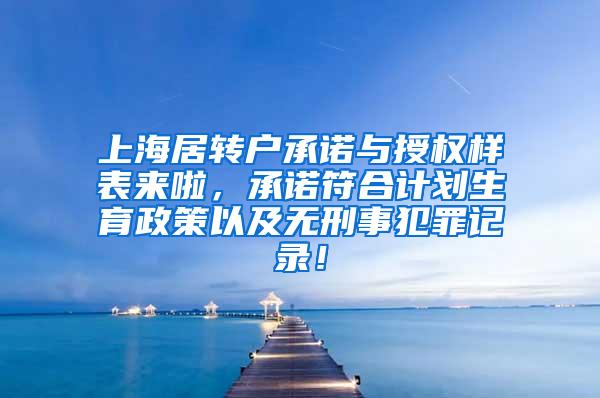 上海居转户承诺与授权样表来啦，承诺符合计划生育政策以及无刑事犯罪记录！